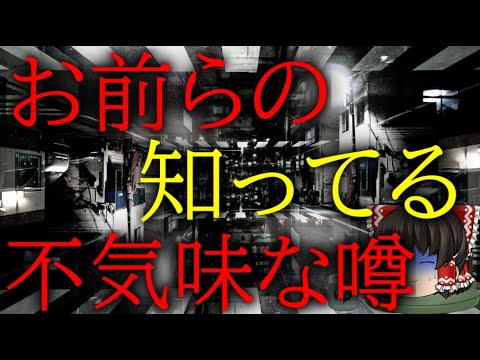 お前らの
知ってる
不気味な噂